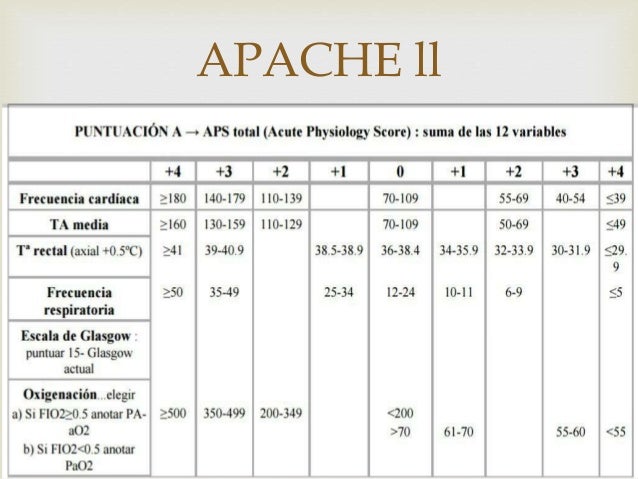 APACHE ll

PUNTUACIÓN A → APS total (Acute Physiology Score) : suma de las 12 variables

| | +4 | +3 | +2 | +1 | 0 | +1 | +2 | +3 | +4 |
|---|---|---|---|---|---|---|---|---|---|
| Frecuencia cardíaca | ≥180 | 140-179 | 110-139 | | 70-109 | | 55-69 | 40-54 | ≤39 |
| TA media | ≥160 | 130-159 | 110-129 | | 70-109 | | 50-69 | | ≤49 |
| Tª rectal (axial +0.5ºC) | ≥41 | 39-40.9 | | 38.5-38.9 | 36-38.4 | 34-35.9 | 32-33.9 | 30-31.9 | ≤29.9 |
| Frecuencia respiratoria | ≥50 | 35-49 | | 25-34 | 12-24 | 10-11 | 6-9 | | ≤5 |
| Escala de Glasgow : puntuar 15- Glasgow actual | | | | | | | | | |
| Oxigenación...elegir a) Si FIO2≥0.5 anotar PA-aO2 b) Si FIO2<0.5 anotar PaO2 | ≥500 | 350-499 | 200-349 | | <200 >70 | 61-70 | | 55-60 | <55 |